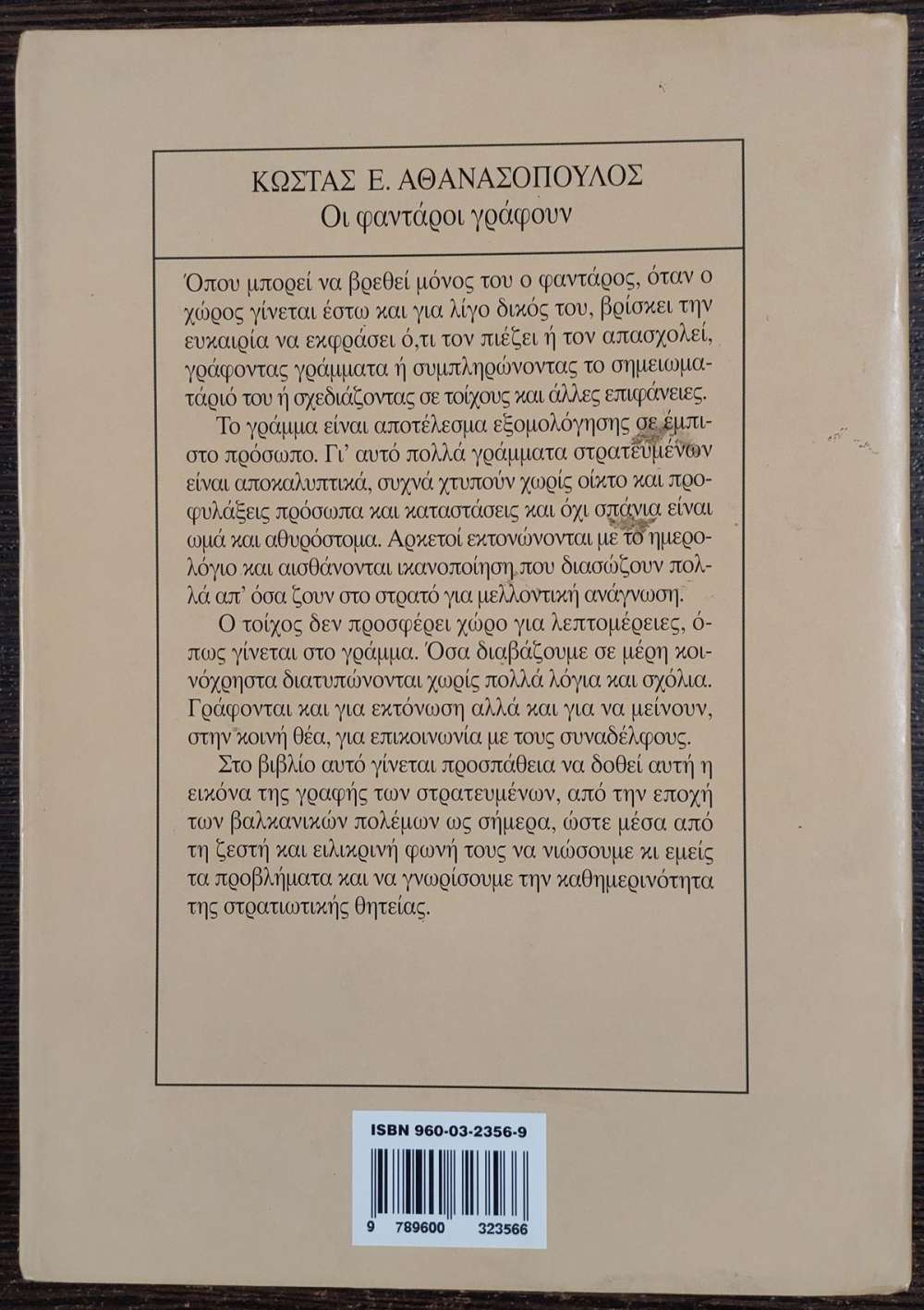 ΚΩΣΤΑΣ Ε. ΑΘΑΝΑΣΟΠΟΥΛΟΣ
Οι φαντάροι γράφουν

Όπου μπορεί να βρεθεί μόνος του ο φαντάρος, όταν ο χώρος γίνεται έστω και για λίγο δικός του, βρίσκει την ευκαιρία να εκφράσει ό,τι τον πιέζει ή τον απασχολεί, γράφοντας γράμματα ή συμπληρώνοντας το σημειωματάριό του ή σχεδιάζοντας σε τοίχους και άλλες επιφάνειες.

Το γράμμα είναι αποτέλεσμα εξομολόγησης σε έμπιστο πρόσωπο. Γι' αυτό πολλά γράμματα στρατευμένων είναι αποκαλυπτικά, συχνά χτυπούν χωρίς οίκτο και προφυλάξεις πρόσωπα και καταστάσεις και όχι σπάνια είναι ωμά και αθυρόστομα. Αρκετοί εκτονώνονται με το ημερολόγιο και αισθάνονται ικανοποίηση που διασώζουν πολλά απ' όσα ζουν στο στρατό για μελλοντική ανάγνωση.

Ο τοίχος δεν προσφέρει χώρο για λεπτομέρειες, όπως γίνεται στο γράμμα. Όσα διαβάζουμε σε μέρη κοινόχρηστα διατυπώνονται χωρίς πολλά λόγια και σχόλια. Γράφονται και για εκτόνωση αλλά και για να μείνουν, στην κοινή θέα, για επικοινωνία με τους συναδέλφους.

Στο βιβλίο αυτό γίνεται προσπάθεια να δοθεί αυτή η εικόνα της γραφής των στρατευμένων, από την εποχή των βαλκανικών πολέμων ως σήμερα, ώστε μέσα από τη ζεστή και ειλικρινή φωνή τους να νιώσουμε κι εμείς τα προβλήματα και να γνωρίσουμε την καθημερινότητα της στρατιωτικής θητείας.

ISBN 960-03-2356-9

9 789600 323566